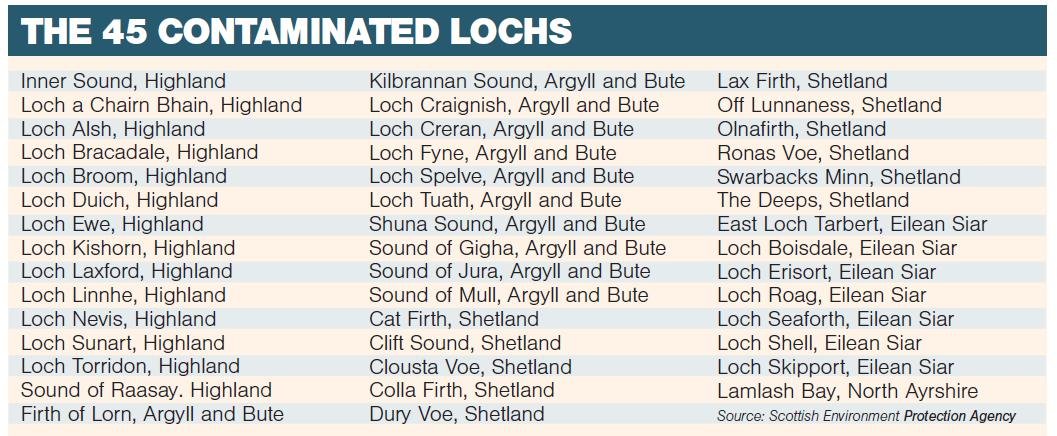 THE 45 CONTAMINATED LOCHS

Inner Sound, Highland
Loch a Chairn Bhain, Highland
Loch Alsh, Highland
Loch Bracadale, Highland
Loch Broom, Highland
Loch Duich, Highland
Loch Ewe, Highland
Loch Kishorn, Highland
Loch Laxford, Highland
Loch Linnhe, Highland
Loch Nevis, Highland
Loch Sunart, Highland
Loch Torridon, Highland
Sound of Raasay. Highland
Firth of Lorn, Argyll and Bute

Kilbrannan Sound, Argyll and Bute
Loch Craignish, Argyll and Bute
Loch Creran, Argyll and Bute
Loch Fyne, Argyll and Bute
Loch Spelve, Argyll and Bute
Loch Tuath, Argyll and Bute
Shuna Sound, Argyll and Bute
Sound of Gigha, Argyll and Bute
Sound of Jura, Argyll and Bute
Sound of Mull, Argyll and Bute
Cat Firth, Shetland
Clift Sound, Shetland
Clousta Voe, Shetland
Colla Firth, Shetland
Dury Voe, Shetland

Lax Firth, Shetland
Off Lunnaness, Shetland
Olnafirth, Shetland
Ronas Voe, Shetland
Swarbacks Minn, Shetland
The Deeps, Shetland
East Loch Tarbert, Eilean Siar
Loch Boisdale, Eilean Siar
Loch Erisort, Eilean Siar
Loch Roag, Eilean Siar
Loch Seaforth, Eilean Siar
Loch Shell, Eilean Siar
Loch Skipport, Eilean Siar
Lamlash Bay, North Ayrshire
Source: Scottish Environment Protection Agency